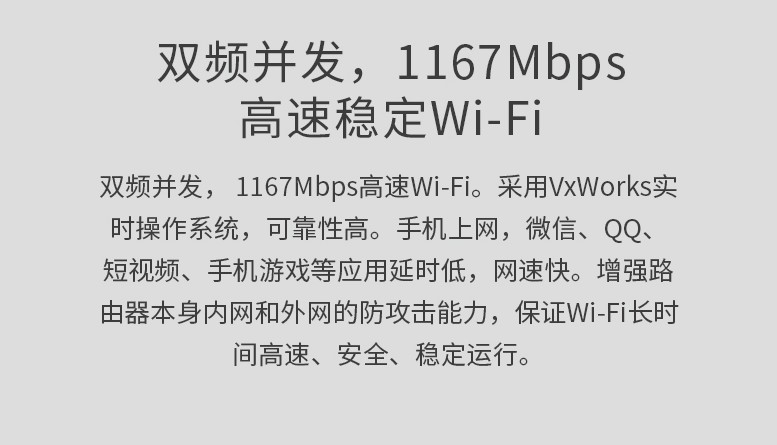 双频并发，1167Mbps
高速稳定Wi-Fi

双频并发，1167Mbps高速Wi-Fi。采用VxWorks实时操作系统，可靠性高。手机上网，微信、QQ、短视频、手机游戏等应用延时低，网速快。增强路由器本身内网和外网的防攻击能力，保证Wi-Fi长时间高速、安全、稳定运行。